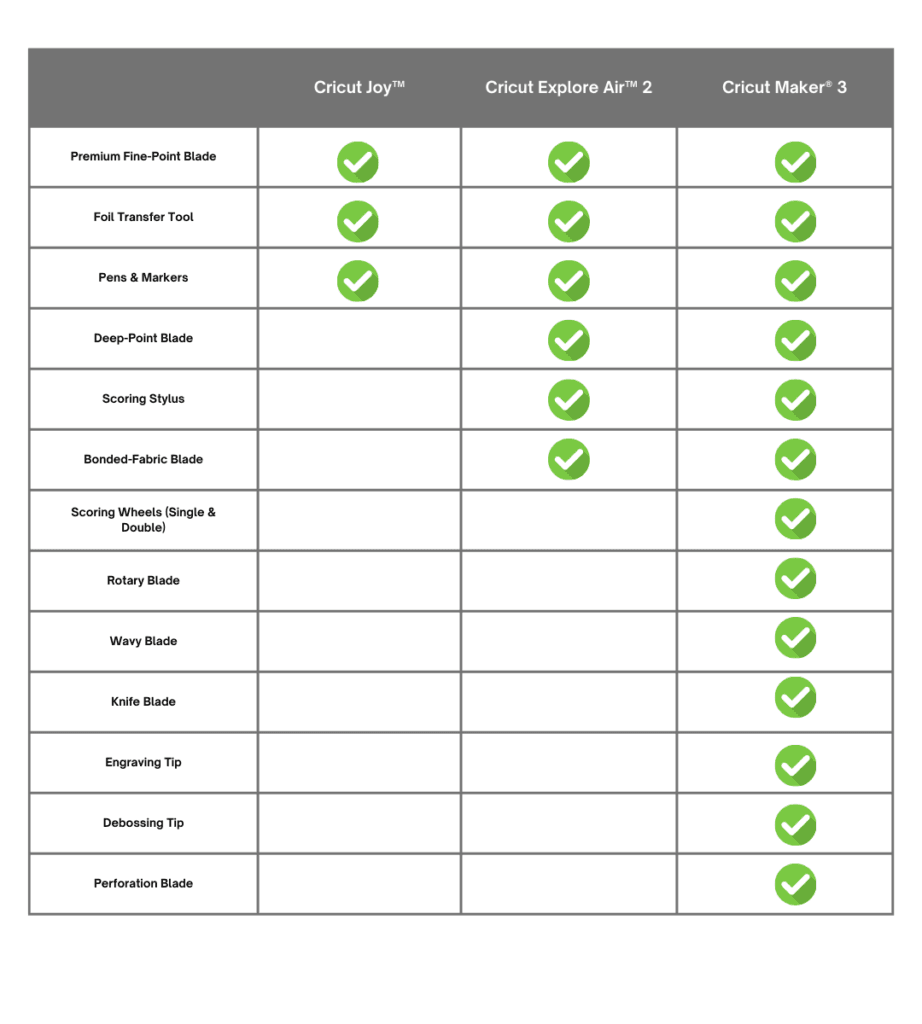 |  | Cricut Joy™ | Cricut Explore Air™ 2 | Cricut Maker® 3 |
|---|---|---|---|
| Premium Fine-Point Blade | ✓ | ✓ | ✓ |
| Foil Transfer Tool | ✓ | ✓ | ✓ |
| Pens & Markers | ✓ | ✓ | ✓ |
| Deep-Point Blade |  | ✓ | ✓ |
| Scoring Stylus |  | ✓ | ✓ |
| Bonded-Fabric Blade |  | ✓ | ✓ |
| Scoring Wheels (Single & Double) |  |  | ✓ |
| Rotary Blade |  |  | ✓ |
| Wavy Blade |  |  | ✓ |
| Knife Blade |  |  | ✓ |
| Engraving Tip |  |  | ✓ |
| Debossing Tip |  |  | ✓ |
| Perforation Blade |  |  | ✓ |